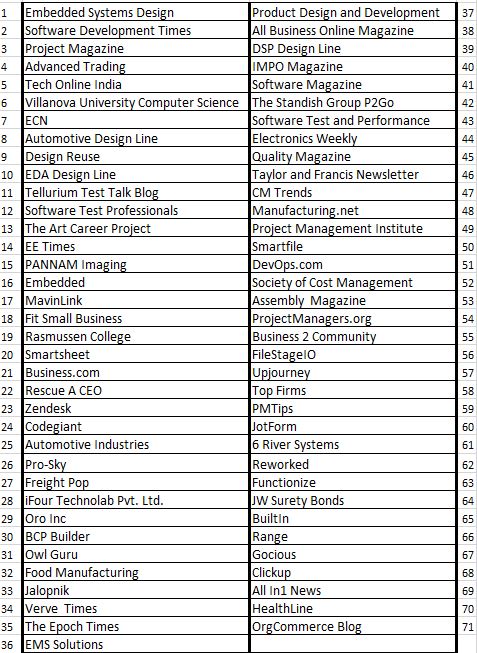 | 1 | Embedded Systems Design | Product Design and Development | 37 |
|---|---|---|---|
| 2 | Software Development Times | All Business Online Magazine | 38 |
| 3 | Project Magazine | DSP Design Line | 39 |
| 4 | Advanced Trading | IMPO Magazine | 40 |
| 5 | Tech Online India | Software Magazine | 41 |
| 6 | Villanova University Computer Science | The Standish Group P2Go | 42 |
| 7 | ECN | Software Test and Performance | 43 |
| 8 | Automotive Design Line | Electronics Weekly | 44 |
| 9 | Design Reuse | Quality Magazine | 45 |
| 10 | EDA Design Line | Taylor and Francis Newsletter | 46 |
| 11 | Tellurium Test Talk Blog | CM Trends | 47 |
| 12 | Software Test Professionals | Manufacturing.net | 48 |
| 13 | The Art Career Project | Project Management Institute | 49 |
| 14 | EE Times | Smartfile | 50 |
| 15 | PANNAM Imaging | DevOps.com | 51 |
| 16 | Embedded | Society of Cost Management | 52 |
| 17 | MavinLink | Assembly Magazine | 53 |
| 18 | Fit Small Business | ProjectManagers.org | 54 |
| 19 | Rasmussen College | Business 2 Community | 55 |
| 20 | Smartsheet | FileStageIO | 56 |
| 21 | Business.com | Upjourney | 57 |
| 22 | Rescue A CEO | Top Firms | 58 |
| 23 | Zendesk | PMTips | 59 |
| 24 | Codegiant | JotForm | 60 |
| 25 | Automotive Industries | 6 River Systems | 61 |
| 26 | Pro-Sky | Reworked | 62 |
| 27 | Freight Pop | Functionize | 63 |
| 28 | iFour Technolab Pvt. Ltd. | JW Surety Bonds | 64 |
| 29 | Oro Inc | BuiltIn | 65 |
| 30 | BCP Builder | Range | 66 |
| 31 | Owl Guru | Gocious | 67 |
| 32 | Food Manufacturing | Clickup | 68 |
| 33 | Jalopnik | All In1 News | 69 |
| 34 | Verve Times | HealthLine | 70 |
| 35 | The Epoch Times | OrgCommerce Blog | 71 |
| 36 | EMS Solutions | | |